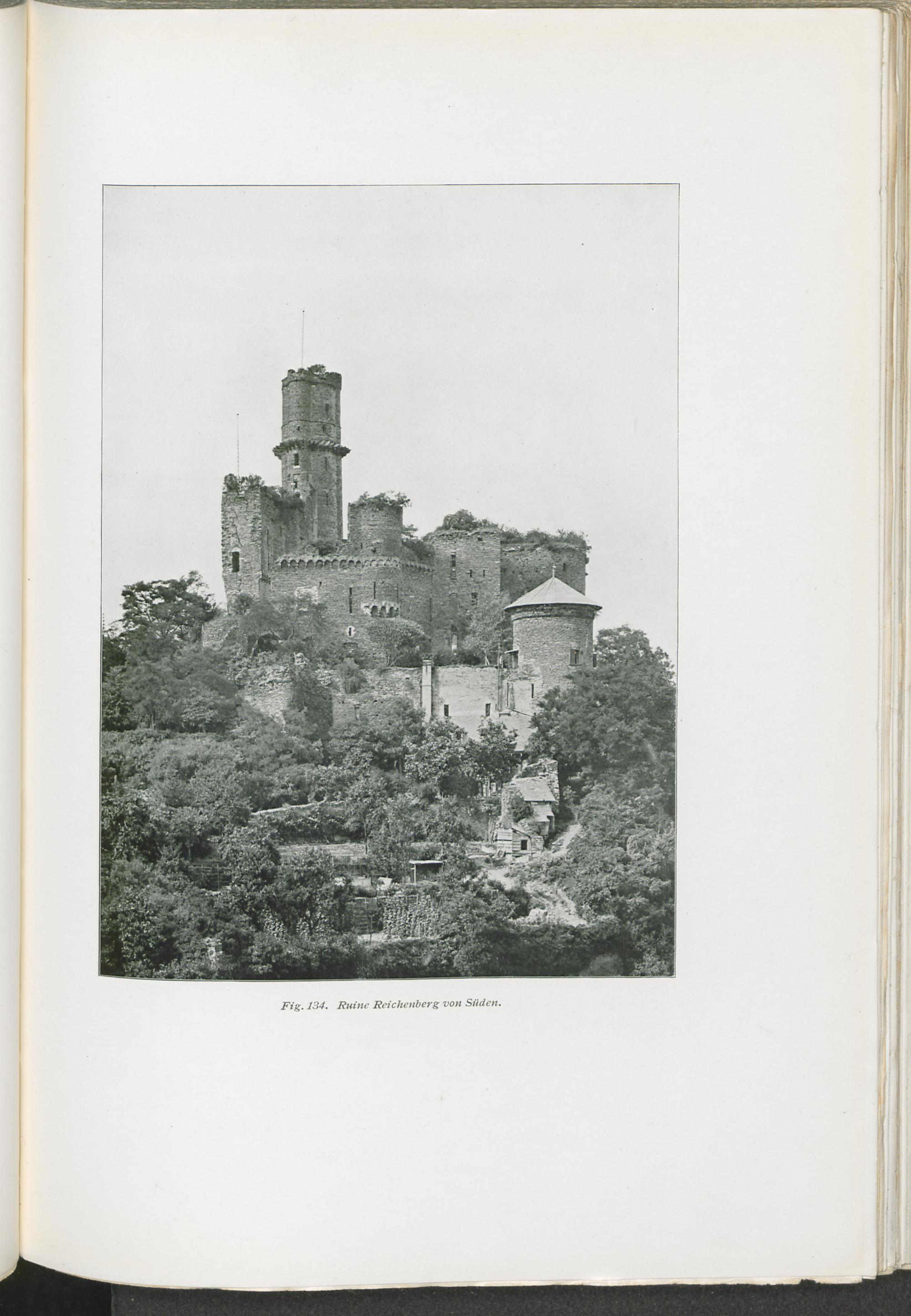 Fig. 134. Ruine Reichenberg von Süden.